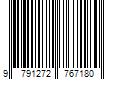 9 791272 767180